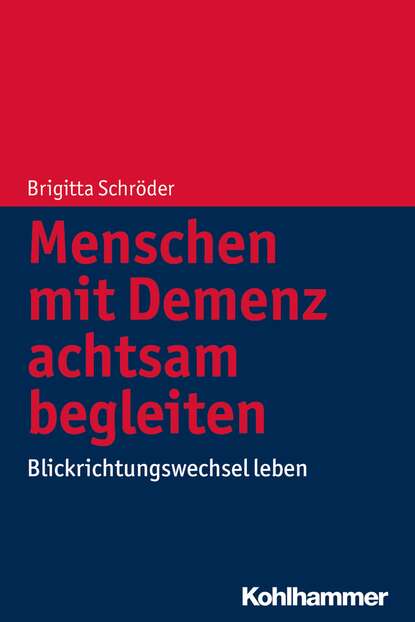 Brigitta Schröder

Menschen mit Demenz achtsam begleiten

Blickrichtungswechsel leben

Kohlhammer